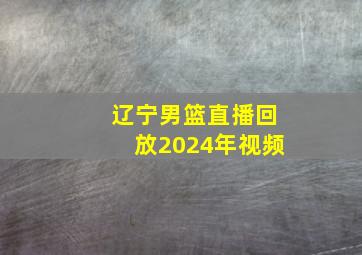 辽宁男篮直播回放2024年视频